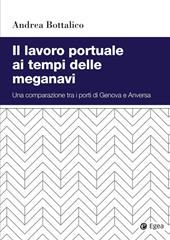 Andrea Bottalico

Il lavoro portuale ai tempi delle meganavi

Una comparazione tra i porti di Genova e Anversa

Egea